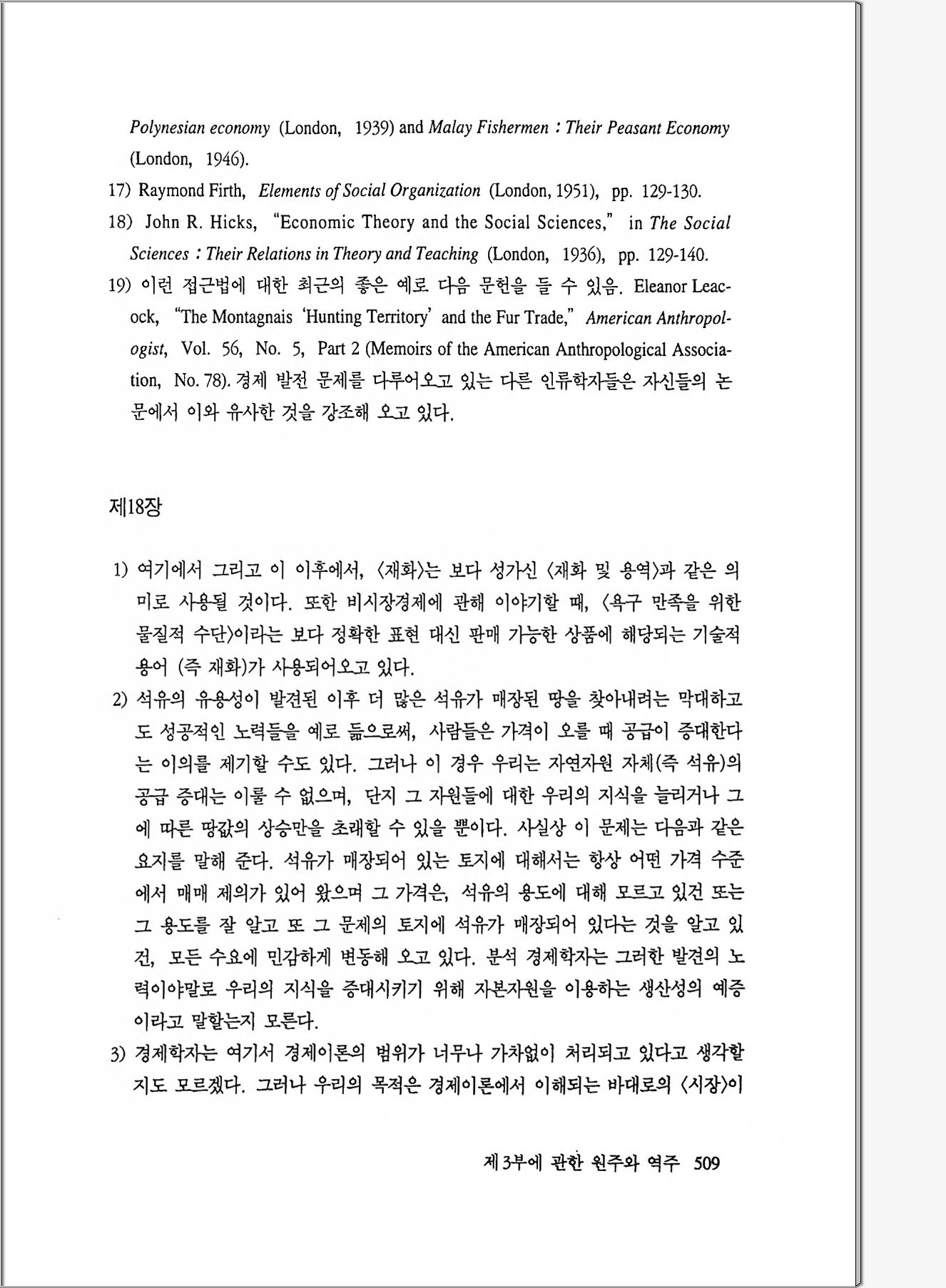 Polynesian economy (London, 1939) and Malay Fishermen : Their Peasant Economy (London, 1946).

17) Raymond Firth, Elements of Social Organization (London, 1951), pp. 129-130.

18) John R. Hicks, "Economic Theory and the Social Sciences," in The Social Sciences : Their Relations in Theory and Teaching (London, 1936), pp. 129-140.

19) 이런 접근법에 대한 최근의 좋은 예로 다음 문헌을 들 수 있음. Eleanor Leacock, "The Montagnais 'Hunting Territory' and the Fur Trade," American Anthropologist, Vol. 56, No. 5, Part 2 (Memoirs of the American Anthropological Association, No. 78). 경제 발전 문제를 다루어오고 있는 다른 인류학자들은 자신들의 논문에서 이와 유사한 것을 강조해 오고 있다.

제18장

1) 여기에서 그리고 이 이후에서, 〈재화〉는 보다 성가신 〈재화 및 용역〉과 같은 의미로 사용될 것이다. 또한 비시장경제에 관해 이야기할 때, 〈욕구 만족을 위한 물질적 수단〉이라는 보다 정확한 표현 대신 판매 가능한 상품에 해당되는 기술적 용어 (즉 재화)가 사용되어오고 있다.

2) 석유의 유용성이 발견된 이후 더 많은 석유가 매장된 땅을 찾아내려는 막대하고도 성공적인 노력들을 예로 듦으로써, 사람들은 가격이 오를 때 공급이 증대한다는 이의를 제기할 수도 있다. 그러나 이 경우 우리는 자연자원 자체(즉 석유)의 공급 증대는 이룰 수 없으며, 단지 그 자원들에 대한 우리의 지식을 늘리거나 그에 따른 땅값의 상승만을 초래할 수 있을 뿐이다. 사실상 이 문제는 다음과 같은 요지를 말해 준다. 석유가 매장되어 있는 토지에 대해서는 항상 어떤 가격 수준에서 매매 제의가 있어 왔으며 그 가격은, 석유의 용도에 대해 모르고 있건 또는 그 용도를 잘 알고 또 그 문제의 토지에 석유가 매장되어 있다는 것을 알고 있건, 모든 수요에 민감하게 변동해 오고 있다. 분석 경제학자는 그러한 발견의 노력이야말로 우리의 지식을 증대시키기 위해 자본자원을 이용하는 생산성의 예증이라고 말할는지 모른다.

3) 경제학자는 여기서 경제이론의 범위가 너무나 가차없이 처리되고 있다고 생각할지도 모르겠다. 그러나 우리의 목적은 경제이론에서 이해되는 바대로의 〈시장〉이

제3부에 관한 원주와 역주 509